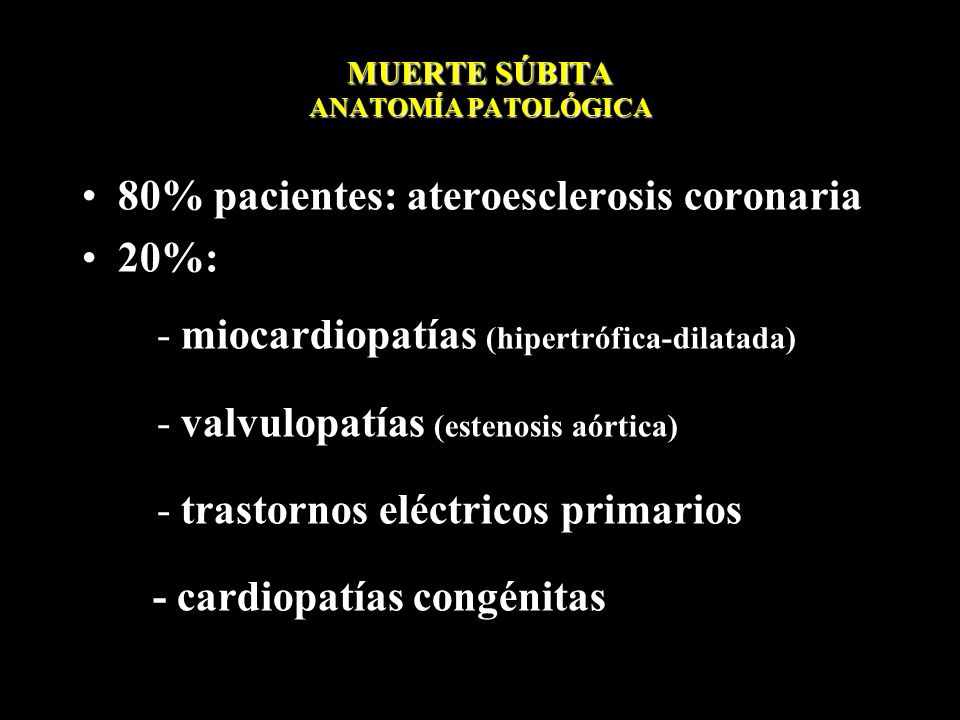 MUERTE SÚBITA
ANATOMÍA PATOLÓGICA

• 80% pacientes: ateroesclerosis coronaria
• 20%:

- miocardiopatías (hipertrófica-dilatada)

- valvulopatías (estenosis aórtica)

- trastornos eléctricos primarios

- cardiopatías congénitas